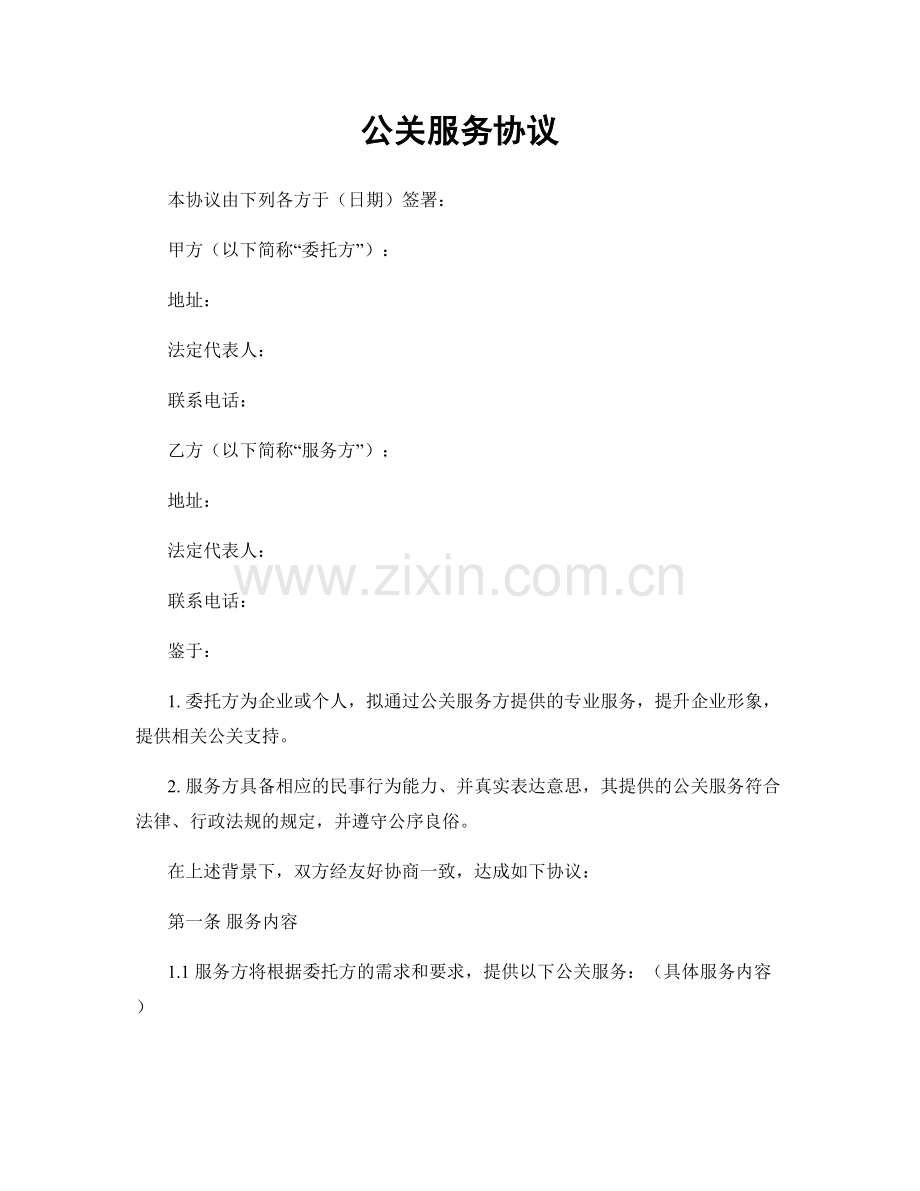 公关服务协议

本协议由下列各方于（日期）签署：

甲方（以下简称“委托方”）：

地址：

法定代表人：

联系电话：

乙方（以下简称“服务方”）：

地址：

法定代表人：

联系电话：

鉴于：

1.委托方为企业或个人，拟通过公关服务方提供的专业服务，提升企业形象，提供相关公关支持。

2.服务方具备相应的民事行为能力、并真实表达意思，其提供的公关服务符合法律、行政法规的规定，并遵守公序良俗。

在上述背景下，双方经友好协商一致，达成如下协议：

第一条 服务内容

1.1服务方将根据委托方的需求和要求，提供以下公关服务：（具体服务内容）

www.zixin.com.cn